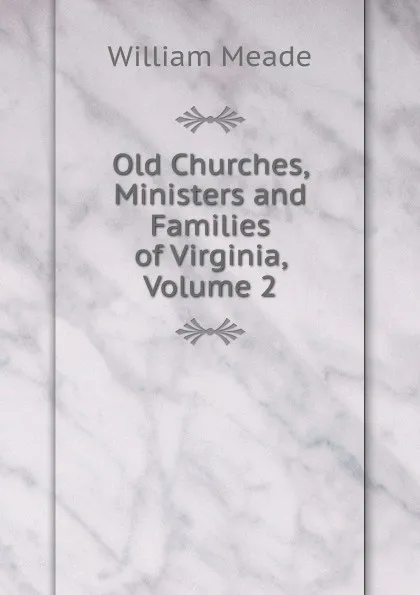 William Meade

Old Churches, Ministers and Families of Virginia, Volume 2